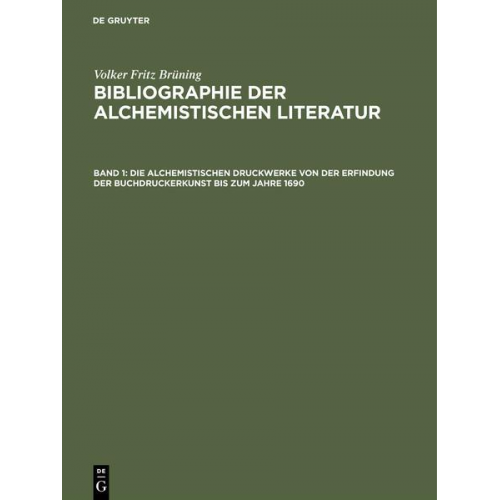 DE GRUYTER

Volker Fritz Brüning

BIBLIOGRAPHIE DER ALCHEMISTISCHEN LITERATUR

BAND 1: DIE ALCHEMISTISCHEN DRUCKWERKE VON DER ERFINDUNG DER BUCHDRUCKERKUNST BIS ZUM JAHRE 1690

DE
G